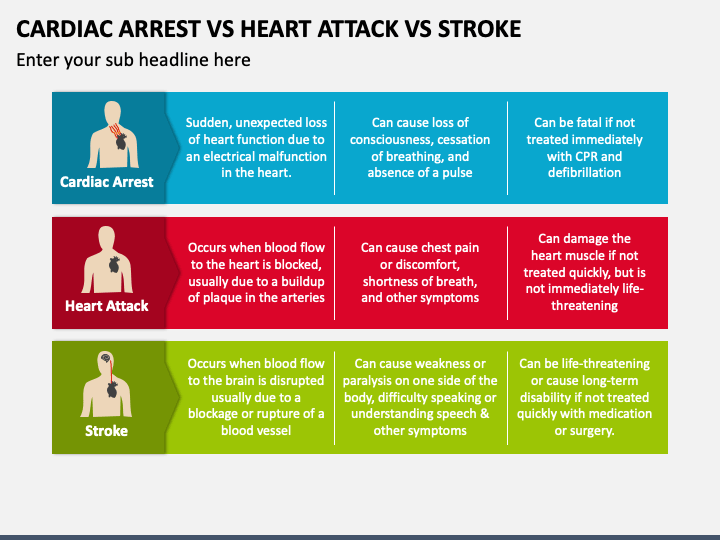 CARDIAC ARREST VS HEART ATTACK VS STROKE

Enter your sub headline here

Cardiac Arrest

Sudden, unexpected loss of heart function due to an electrical malfunction in the heart.

Can cause loss of consciousness, cessation of breathing, and absence of a pulse

Can be fatal if not treated immediately with CPR and defibrillation

Heart Attack

Occurs when blood flow to the heart is blocked, usually due to a buildup of plaque in the arteries

Can cause chest pain or discomfort, shortness of breath, and other symptoms

Can damage the heart muscle if not treated quickly, but is not immediately life-threatening

Stroke

Occurs when blood flow to the brain is disrupted usually due to a blockage or rupture of a blood vessel

Can cause weakness or paralysis on one side of the body, difficulty speaking or understanding speech & other symptoms

Can be life-threatening or cause long-term disability if not treated quickly with medication or surgery.